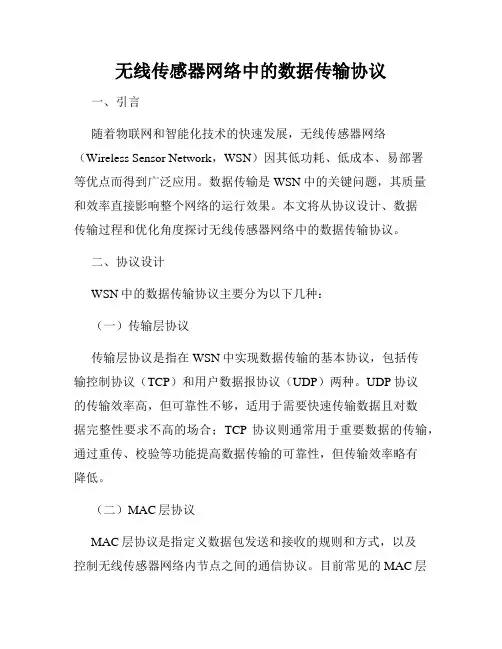 无线传感器网络中的数据传输协议

一、引言

随着物联网和智能化技术的快速发展，无线传感器网络（Wireless Sensor Network，WSN）因其低功耗、低成本、易部署等优点而得到广泛应用。数据传输是 WSN 中的关键问题，其质量和效率直接影响整个网络的运行效果。本文将从协议设计、数据传输过程和优化角度探讨无线传感器网络中的数据传输协议。

二、协议设计

WSN 中的数据传输协议主要分为以下几种：

（一）传输层协议

传输层协议是指在 WSN 中实现数据传输的基本协议，包括传输控制协议（TCP）和用户数据报协议（UDP）两种。UDP 协议的传输效率高，但可靠性不够，适用于需要快速传输数据且对数据完整性要求不高的场合；TCP 协议则通常用于重要数据的传输，通过重传、校验等功能提高数据传输的可靠性，但传输效率略有降低。

（二）MAC 层协议

MAC 层协议是指定义数据包发送和接收的规则和方式，以及控制无线传感器网络内节点之间的通信协议。目前常见的 MAC 层